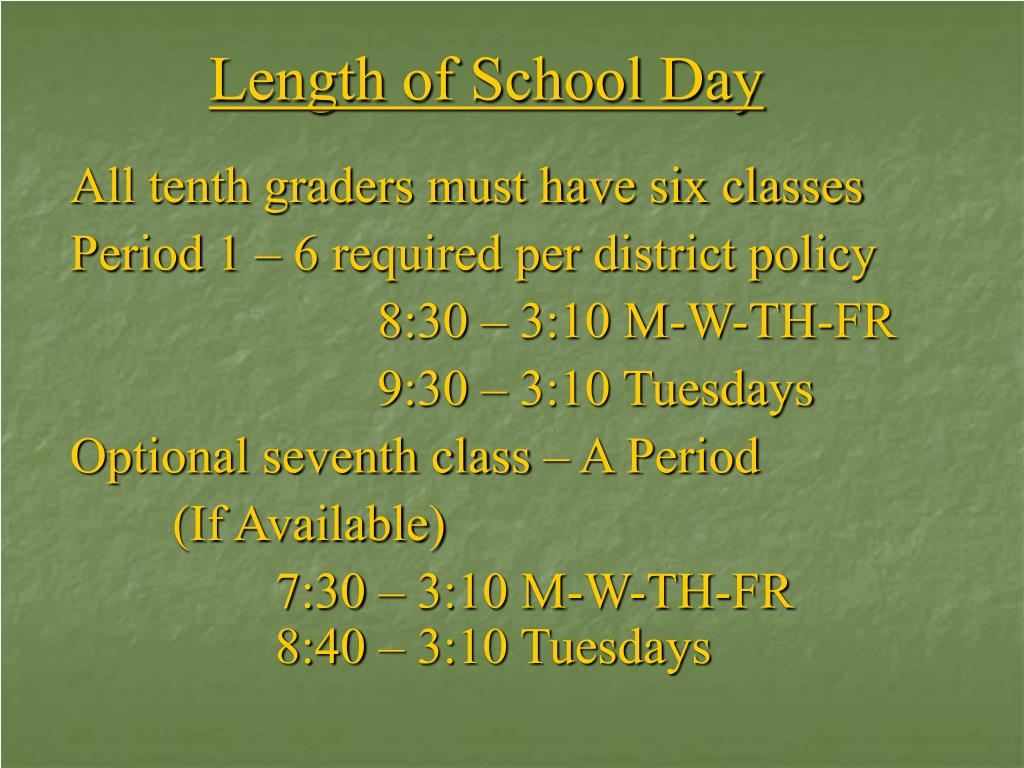 Length of School Day

All tenth graders must have six classes

Period 1 – 6 required per district policy

8:30 – 3:10 M-W-TH-FR

9:30 – 3:10 Tuesdays

Optional seventh class – A Period

(If Available)

7:30 – 3:10 M-W-TH-FR
8:40 – 3:10 Tuesdays